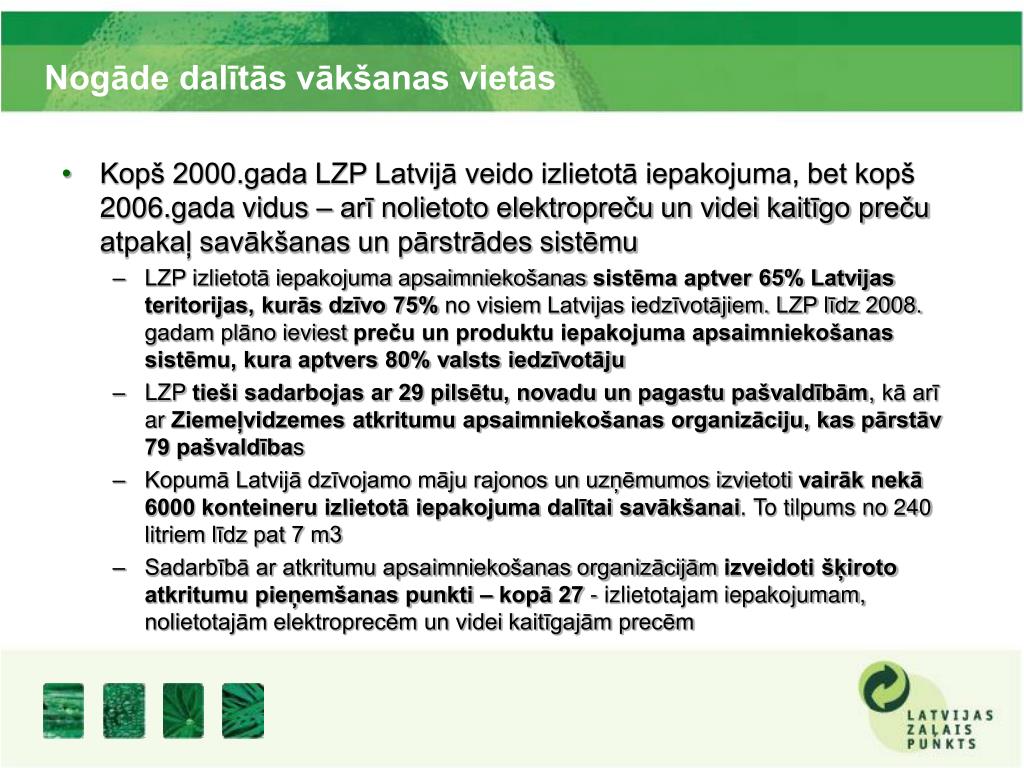 Nogāde dalītās vākšanas vietās

• Kopš 2000.gada LZP Latvijā veido izlietotā iepakojuma, bet kopš 2006.gada vidus – arī nolietoto elektropreču un videi kaitīgo preču atpakaļ savākšanas un pārstrādes sistēmu

– LZP izlietotā iepakojuma apsaimniekošanas sistēma aptver 65% Latvijas teritorijas, kurās dzīvo 75% no visiem Latvijas iedzīvotājiem. LZP līdz 2008. gadam plāno ieviest preču un produktu iepakojuma apsaimniekošanas sistēmu, kura aptvers 80% valsts iedzīvotāju

– LZP tieši sadarbojas ar 29 pilsētu, novadu un pagastu pašvaldībām, kā arī ar Ziemeļvidzemes atkritumu apsaimniekošanas organizāciju, kas pārstāv 79 pašvaldības

– Kopumā Latvijā dzīvojamo māju rajonos un uzņēmumos izvietoti vairāk nekā 6000 konteineru izlietotā iepakojuma dalītai savākšanai. To tilpums no 240 litriem līdz pat 7 m3

– Sadarbībā ar atkritumu apsaimniekošanas organizācijām izveidoti šķiroto atkritumu pieņemšanas punkti – kopā 27 - izlietotajam iepakojumam, nolietotajām elektroprecēm un videi kaitīgajām precēm

LATVIJAS ZAĻAIS PUNKTS